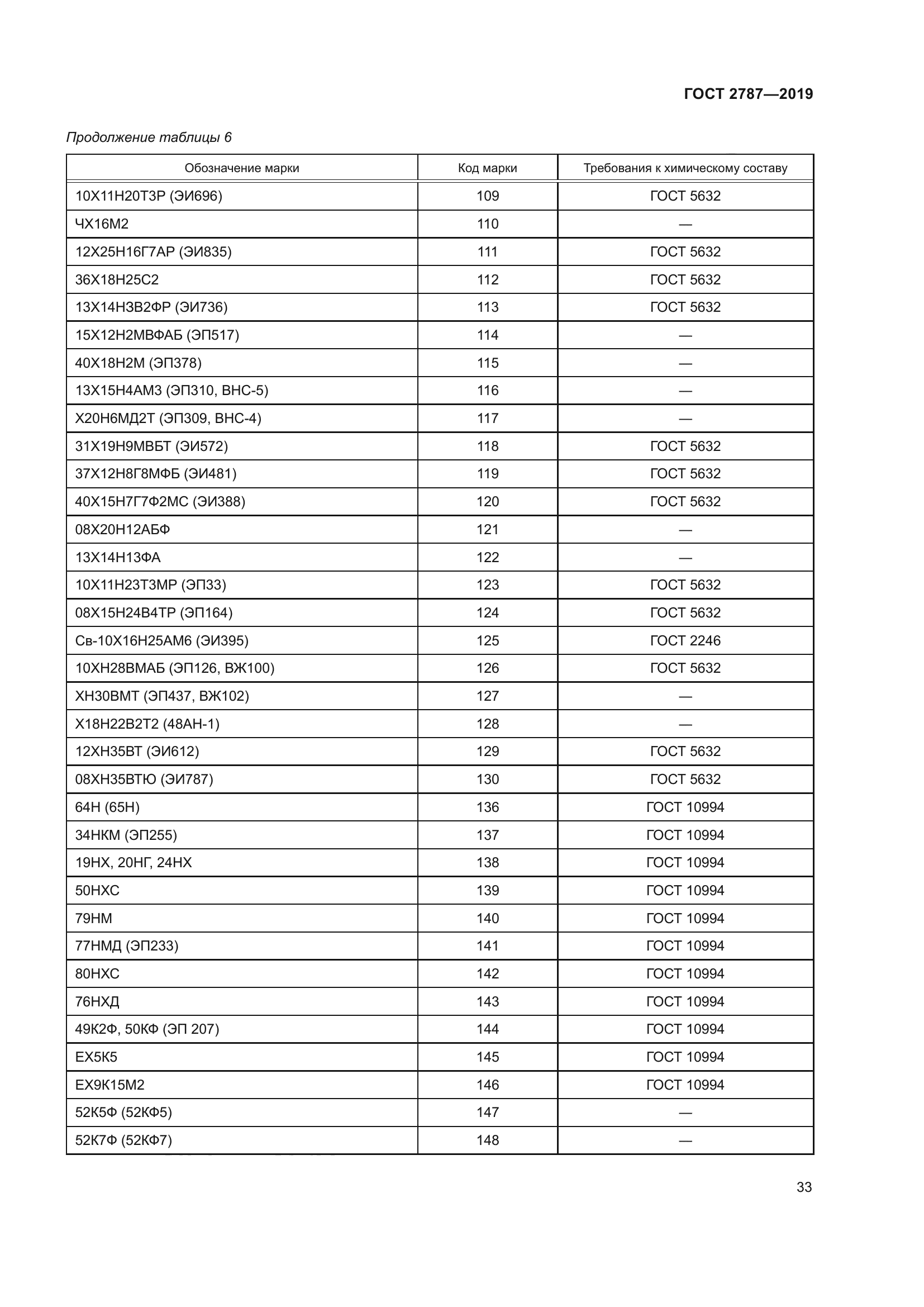 ГОСТ 2787—2019

Продолжение таблицы 6

| Обозначение марки | Код марки | Требования к химическому составу |
|---|---|---|
| 10Х11Н20Т3Р (ЭИ696) | 109 | ГОСТ 5632 |
| ЧХ16М2 | 110 | — |
| 12Х25Н16Г7АР (ЭИ835) | 111 | ГОСТ 5632 |
| 36Х18Н25С2 | 112 | ГОСТ 5632 |
| 13Х14Н3В2ФР (ЭИ736) | 113 | ГОСТ 5632 |
| 15Х12Н2МВФАБ (ЭП517) | 114 | — |
| 40Х18Н2М (ЭП378) | 115 | — |
| 13Х15Н4АМ3 (ЭП310, ВНС-5) | 116 | — |
| Х20Н6МД2Т (ЭП309, ВНС-4) | 117 | — |
| 31Х19Н9МВБТ (ЭИ572) | 118 | ГОСТ 5632 |
| 37Х12Н8Г8МФБ (ЭИ481) | 119 | ГОСТ 5632 |
| 40Х15Н7Г7Ф2МС (ЭИ388) | 120 | ГОСТ 5632 |
| 08Х20Н12АБФ | 121 | — |
| 13Х14Н13ФА | 122 | — |
| 10Х11Н23Т3МР (ЭП33) | 123 | ГОСТ 5632 |
| 08Х15Н24В4ТР (ЭП164) | 124 | ГОСТ 5632 |
| Св-10Х16Н25АМ6 (ЭИ395) | 125 | ГОСТ 2246 |
| 10ХН28ВМАБ (ЭП126, ВЖ100) | 126 | ГОСТ 5632 |
| ХН30ВМТ (ЭП437, ВЖ102) | 127 | — |
| Х18Н22В2Т2 (48АН-1) | 128 | — |
| 12ХН35ВТ (ЭИ612) | 129 | ГОСТ 5632 |
| 08ХН35ВТЮ (ЭИ787) | 130 | ГОСТ 5632 |
| 64Н (65Н) | 136 | ГОСТ 10994 |
| 34НКМ (ЭП255) | 137 | ГОСТ 10994 |
| 19НХ, 20НГ, 24НХ | 138 | ГОСТ 10994 |
| 50НХС | 139 | ГОСТ 10994 |
| 79НМ | 140 | ГОСТ 10994 |
| 77НМД (ЭП233) | 141 | ГОСТ 10994 |
| 80НХС | 142 | ГОСТ 10994 |
| 76НХД | 143 | ГОСТ 10994 |
| 49К2Ф, 50КФ (ЭП 207) | 144 | ГОСТ 10994 |
| ЕХ5К5 | 145 | ГОСТ 10994 |
| ЕХ9К15М2 | 146 | ГОСТ 10994 |
| 52К5Ф (52КФ5) | 147 | — |
| 52К7Ф (52КФ7) | 148 | — |

33